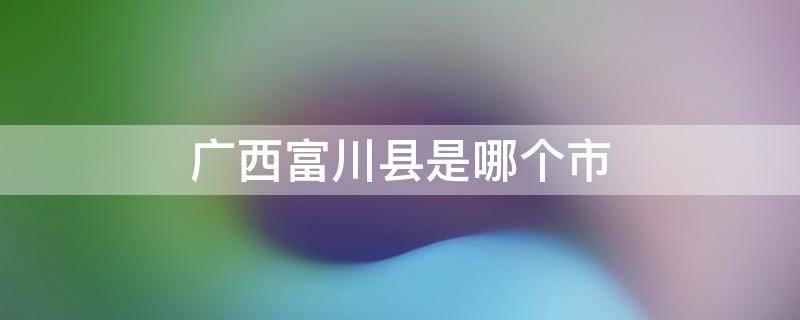 广西富川县是哪个市